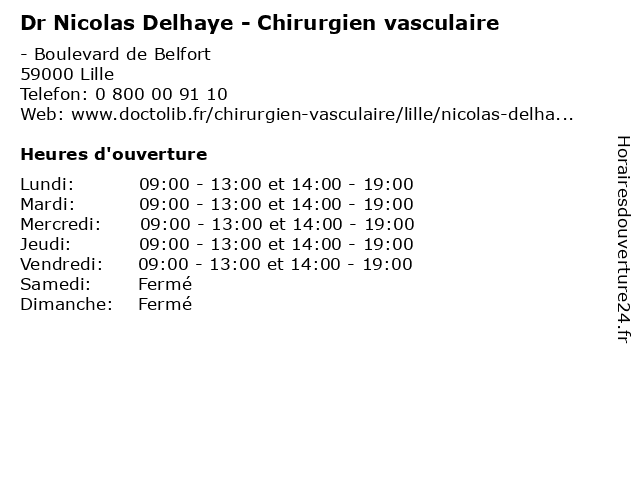 Dr Nicolas Delhaye - Chirurgien vasculaire

- Boulevard de Belfort
59000 Lille
Telefon: 0 800 00 91 10
Web: www.doctolib.fr/chirurgien-vasculaire/lille/nicolas-delha...

Heures d'ouverture

Lundi: 09:00 - 13:00 et 14:00 - 19:00
Mardi: 09:00 - 13:00 et 14:00 - 19:00
Mercredi: 09:00 - 13:00 et 14:00 - 19:00
Jeudi: 09:00 - 13:00 et 14:00 - 19:00
Vendredi: 09:00 - 13:00 et 14:00 - 19:00
Samedi: Fermé
Dimanche: Fermé

Horairesdouverture24.fr